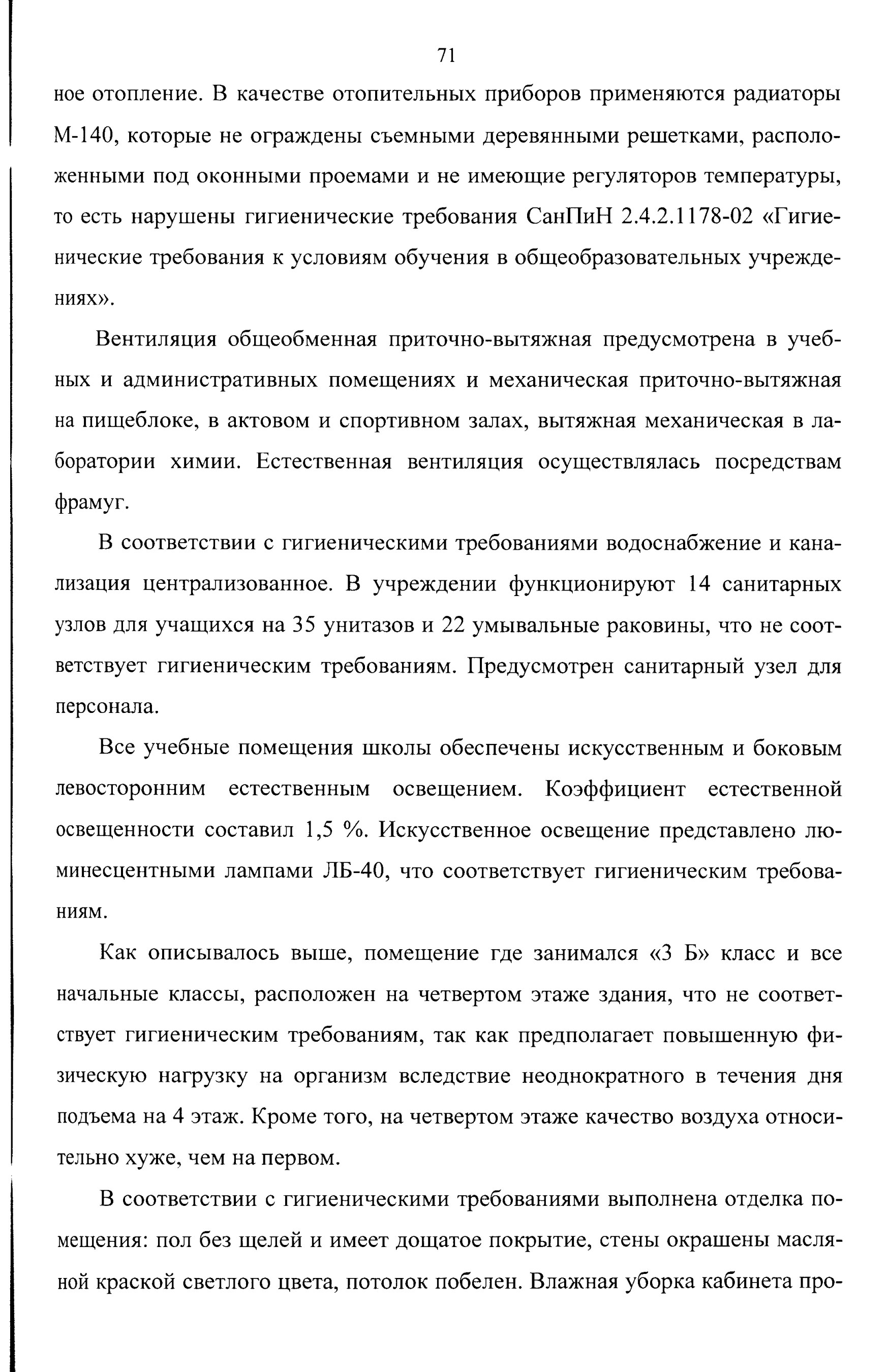 71

ное отопление. В качестве отопительных приборов применяются радиаторы М-140, которые не ограждены съемными деревянными решетками, расположенными под оконными проемами и не имеющие регуляторов температуры, то есть нарушены гигиенические требования СанПиН 2.4.2.1178-02 «Гигиенические требования к условиям обучения в общеобразовательных учреждениях».

Вентиляция общеобменная приточно-вытяжная предусмотрена в учебных и административных помещениях и механическая приточно-вытяжная на пищеблоке, в актовом и спортивном залах, вытяжная механическая в лаборатории химии. Естественная вентиляция осуществлялась посредствам фрамуг.

В соответствии с гигиеническими требованиями водоснабжение и канализация централизованное. В учреждении функционируют 14 санитарных узлов для учащихся на 35 унитазов и 22 умывальные раковины, что не соответствует гигиеническим требованиям. Предусмотрен санитарный узел для персонала.

Все учебные помещения школы обеспечены искусственным и боковым левосторонним естественным освещением. Коэффициент естественной освещенности составил 1,5 %. Искусственное освещение представлено люминесцентными лампами ЛБ-40, что соответствует гигиеническим требованиям.

Как описывалось выше, помещение где занимался «3 Б» класс и все начальные классы, расположен на четвертом этаже здания, что не соответствует гигиеническим требованиям, так как предполагает повышенную физическую нагрузку на организм вследствие неоднократного в течения дня подъема на 4 этаж. Кроме того, на четвертом этаже качество воздуха относительно хуже, чем на первом.

В соответствии с гигиеническими требованиями выполнена отделка помещения: пол без щелей и имеет дощатое покрытие, стены окрашены масляной краской светлого цвета, потолок побелен. Влажная уборка кабинета про-